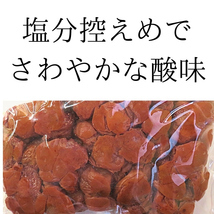 塩分控えめで
さわやかな酸味